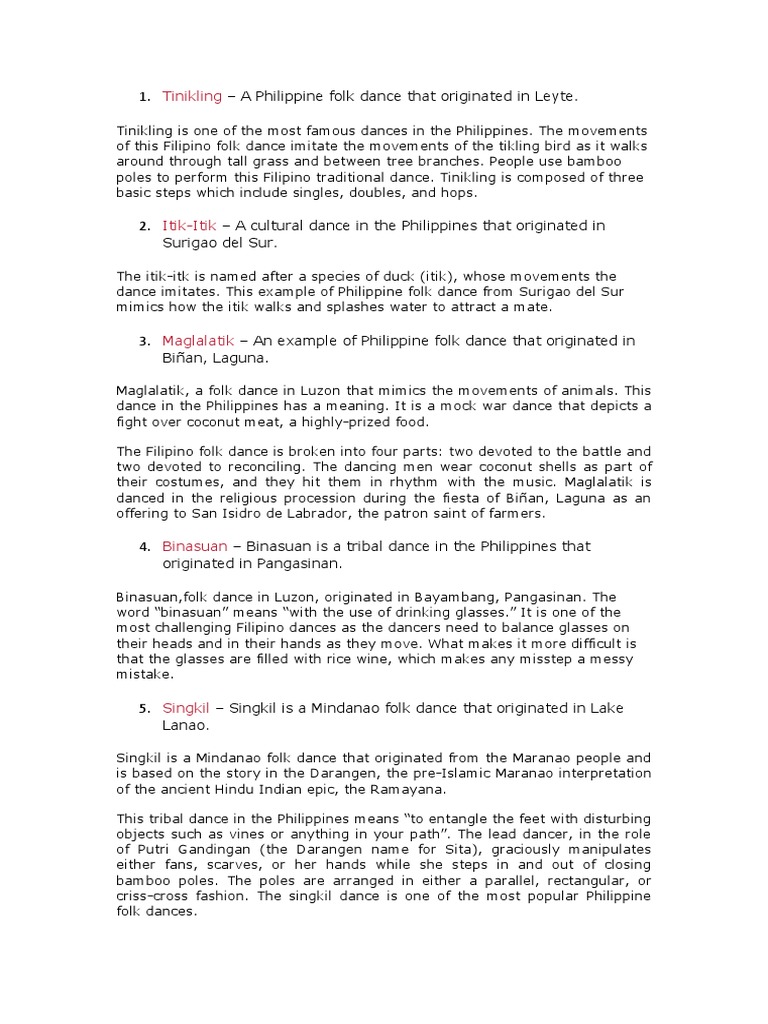 1. Tinikling – A Philippine folk dance that originated in Leyte.

Tinikling is one of the most famous dances in the Philippines. The movements of this Filipino folk dance imitate the movements of the tikling bird as it walks around through tall grass and between tree branches. People use bamboo poles to perform this Filipino traditional dance. Tinikling is composed of three basic steps which include singles, doubles, and hops.

2. Itik-Itik – A cultural dance in the Philippines that originated in Surigao del Sur.

The itik-itk is named after a species of duck (itik), whose movements the dance imitates. This example of Philippine folk dance from Surigao del Sur mimics how the itik walks and splashes water to attract a mate.

3. Maglalatik – An example of Philippine folk dance that originated in Biñan, Laguna.

Maglalatik, a folk dance in Luzon that mimics the movements of animals. This dance in the Philippines has a meaning. It is a mock war dance that depicts a fight over coconut meat, a highly-prized food.

The Filipino folk dance is broken into four parts: two devoted to the battle and two devoted to reconciling. The dancing men wear coconut shells as part of their costumes, and they hit them in rhythm with the music. Maglalatik is danced in the religious procession during the fiesta of Biñan, Laguna as an offering to San Isidro de Labrador, the patron saint of farmers.

4. Binasuan – Binasuan is a tribal dance in the Philippines that originated in Pangasinan.

Binasuan,folk dance in Luzon, originated in Bayambang, Pangasinan. The word "binasuan" means "with the use of drinking glasses." It is one of the most challenging Filipino dances as the dancers need to balance glasses on their heads and in their hands as they move. What makes it more difficult is that the glasses are filled with rice wine, which makes any misstep a messy mistake.

5. Singkil – Singkil is a Mindanao folk dance that originated in Lake Lanao.

Singkil is a Mindanao folk dance that originated from the Maranao people and is based on the story in the Darangen, the pre-Islamic Maranao interpretation of the ancient Hindu Indian epic, the Ramayana.

This tribal dance in the Philippines means "to entangle the feet with disturbing objects such as vines or anything in your path". The lead dancer, in the role of Putri Gandingan (the Darangen name for Sita), graciously manipulates either fans, scarves, or her hands while she steps in and out of closing bamboo poles. The poles are arranged in either a parallel, rectangular, or criss-cross fashion. The singkil dance is one of the most popular Philippine folk dances.